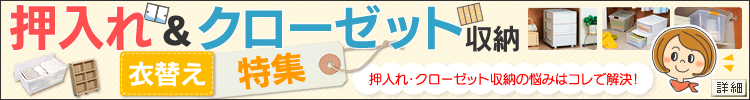 押入れ＆クローゼット収納

衣替え 特集

押入れ･クローゼット収納の悩みはコレで解決!

詳細